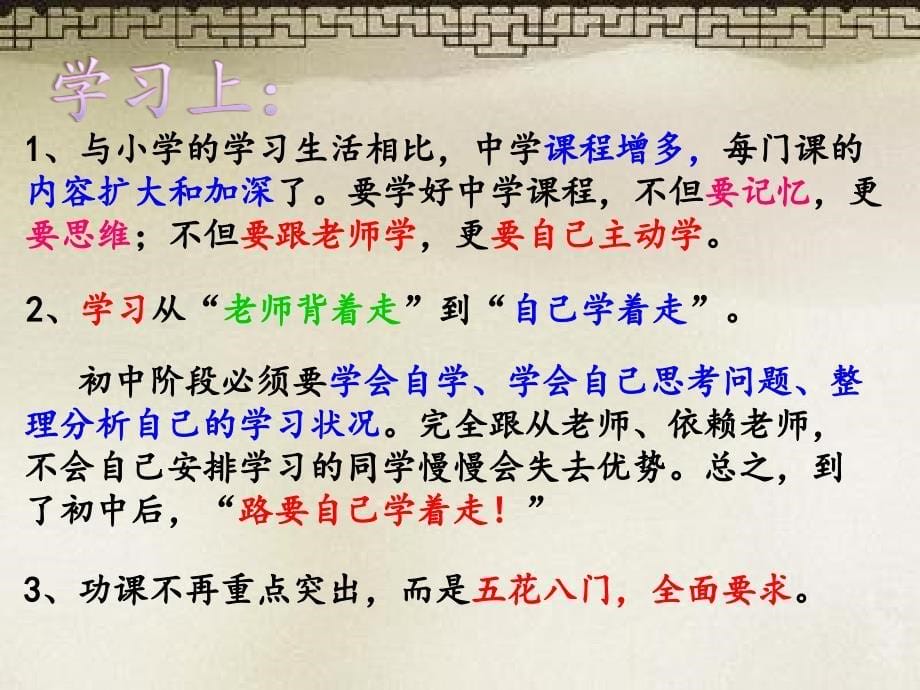 学习上：

1、与小学的学习生活相比，中学课程增多，每门课的内容扩大和加深了。要学好中学课程，不但要记忆，更要思维；不但要跟老师学，更要自己主动学。

2、学习从“老师背着走”到“自己学着走”。

初中阶段必须要学会自学、学会自己思考问题、整理分析自己的学习状况。完全跟从老师、依赖老师，不会自己安排学习的同学慢慢会失去优势。总之，到了初中后，“路要自己学着走！”

3、功课不再重点突出，而是五花八门，全面要求。